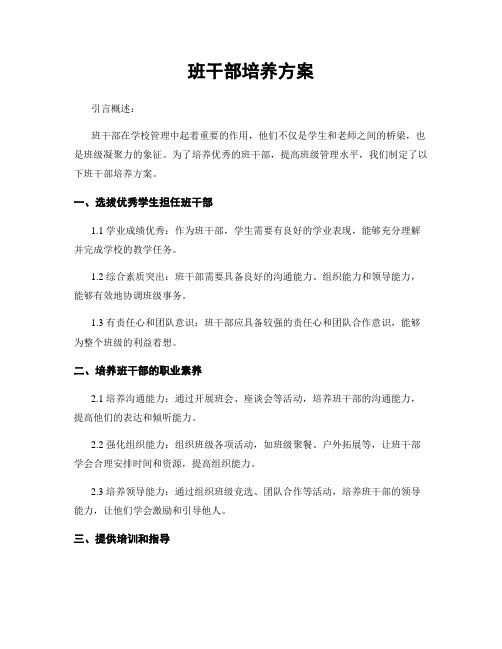 班干部培养方案

引言概述：

班干部在学校管理中起着重要的作用，他们不仅是学生和老师之间的桥梁，也是班级凝聚力的象征。为了培养优秀的班干部，提高班级管理水平，我们制定了以下班干部培养方案。

一、选拔优秀学生担任班干部

1.1 学业成绩优秀：作为班干部，学生需要有良好的学业表现，能够充分理解并完成学校的教学任务。

1.2 综合素质突出：班干部需要具备良好的沟通能力、组织能力和领导能力，能够有效地协调班级事务。

1.3 有责任心和团队意识：班干部应具备较强的责任心和团队合作意识，能够为整个班级的利益着想。

二、培养班干部的职业素养

2.1 培养沟通能力：通过开展班会、座谈会等活动，培养班干部的沟通能力，提高他们的表达和倾听能力。

2.2 强化组织能力：组织班级各项活动，如班级聚餐、户外拓展等，让班干部学会合理安排时间和资源，提高组织能力。

2.3 培养领导能力：通过组织班级竞选、团队合作等活动，培养班干部的领导能力，让他们学会激励和引导他人。

三、提供培训和指导